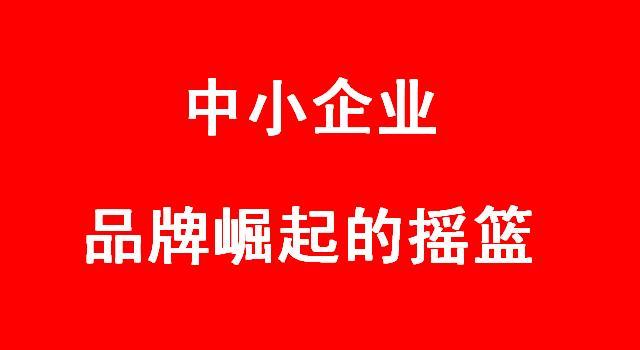 中小企业

品牌崛起的摇篮